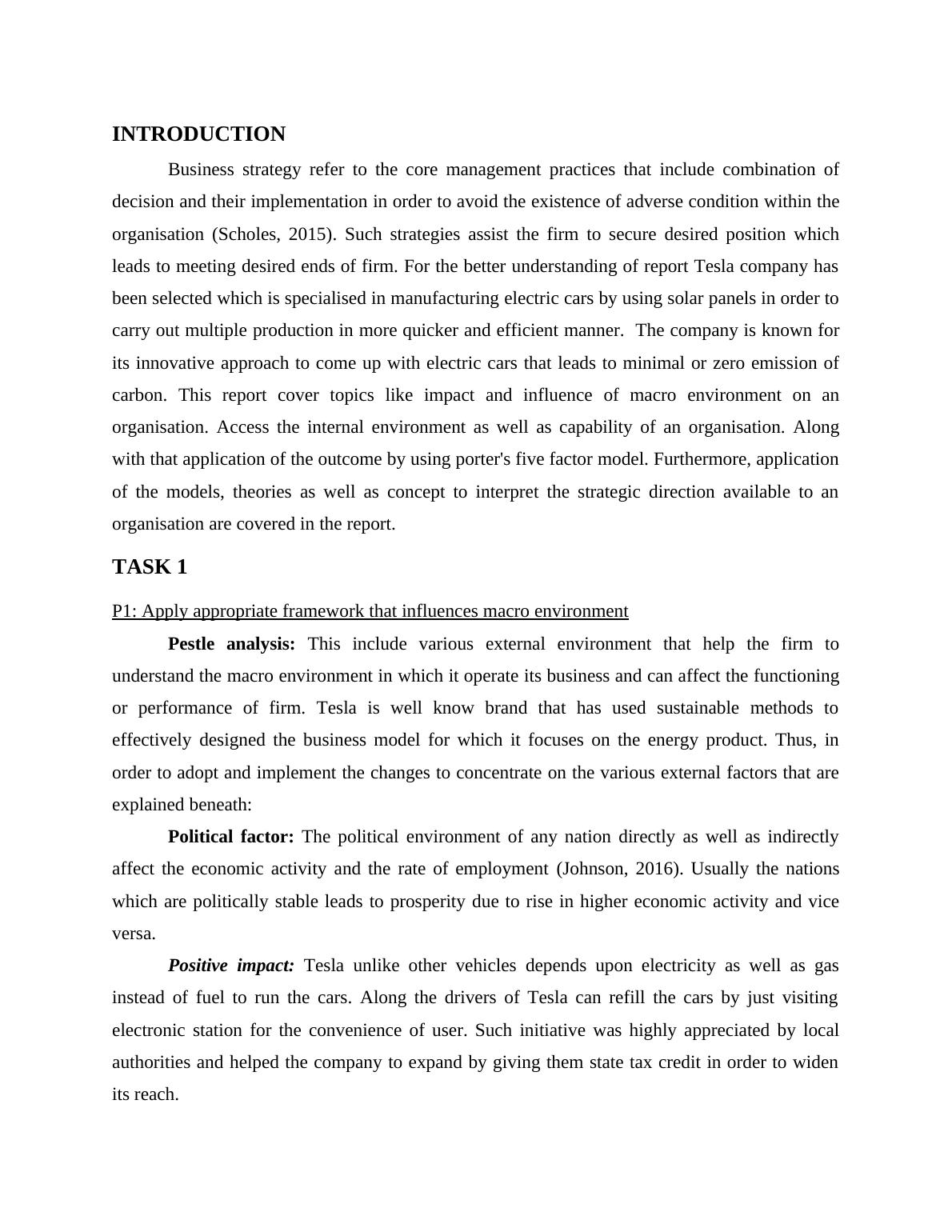 INTRODUCTION

Business strategy refer to the core management practices that include combination of decision and their implementation in order to avoid the existence of adverse condition within the organisation (Scholes, 2015). Such strategies assist the firm to secure desired position which leads to meeting desired ends of firm. For the better understanding of report Tesla company has been selected which is specialised in manufacturing electric cars by using solar panels in order to carry out multiple production in more quicker and efficient manner. The company is known for its innovative approach to come up with electric cars that leads to minimal or zero emission of carbon. This report cover topics like impact and influence of macro environment on an organisation. Access the internal environment as well as capability of an organisation. Along with that application of the outcome by using porter's five factor model. Furthermore, application of the models, theories as well as concept to interpret the strategic direction available to an organisation are covered in the report.

TASK 1

P1: Apply appropriate framework that influences macro environment

Pestle analysis: This include various external environment that help the firm to understand the macro environment in which it operate its business and can affect the functioning or performance of firm. Tesla is well know brand that has used sustainable methods to effectively designed the business model for which it focuses on the energy product. Thus, in order to adopt and implement the changes to concentrate on the various external factors that are explained beneath:

Political factor: The political environment of any nation directly as well as indirectly affect the economic activity and the rate of employment (Johnson, 2016). Usually the nations which are politically stable leads to prosperity due to rise in higher economic activity and vice versa.

Positive impact: Tesla unlike other vehicles depends upon electricity as well as gas instead of fuel to run the cars. Along the drivers of Tesla can refill the cars by just visiting electronic station for the convenience of user. Such initiative was highly appreciated by local authorities and helped the company to expand by giving them state tax credit in order to widen its reach.